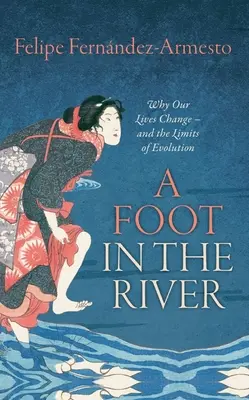 Felipe Fernández-Armesto

Why Our Lives Change – and the Limits of Evolution

A FOOT IN THE RIVER